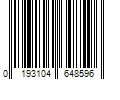 0 193104 648596